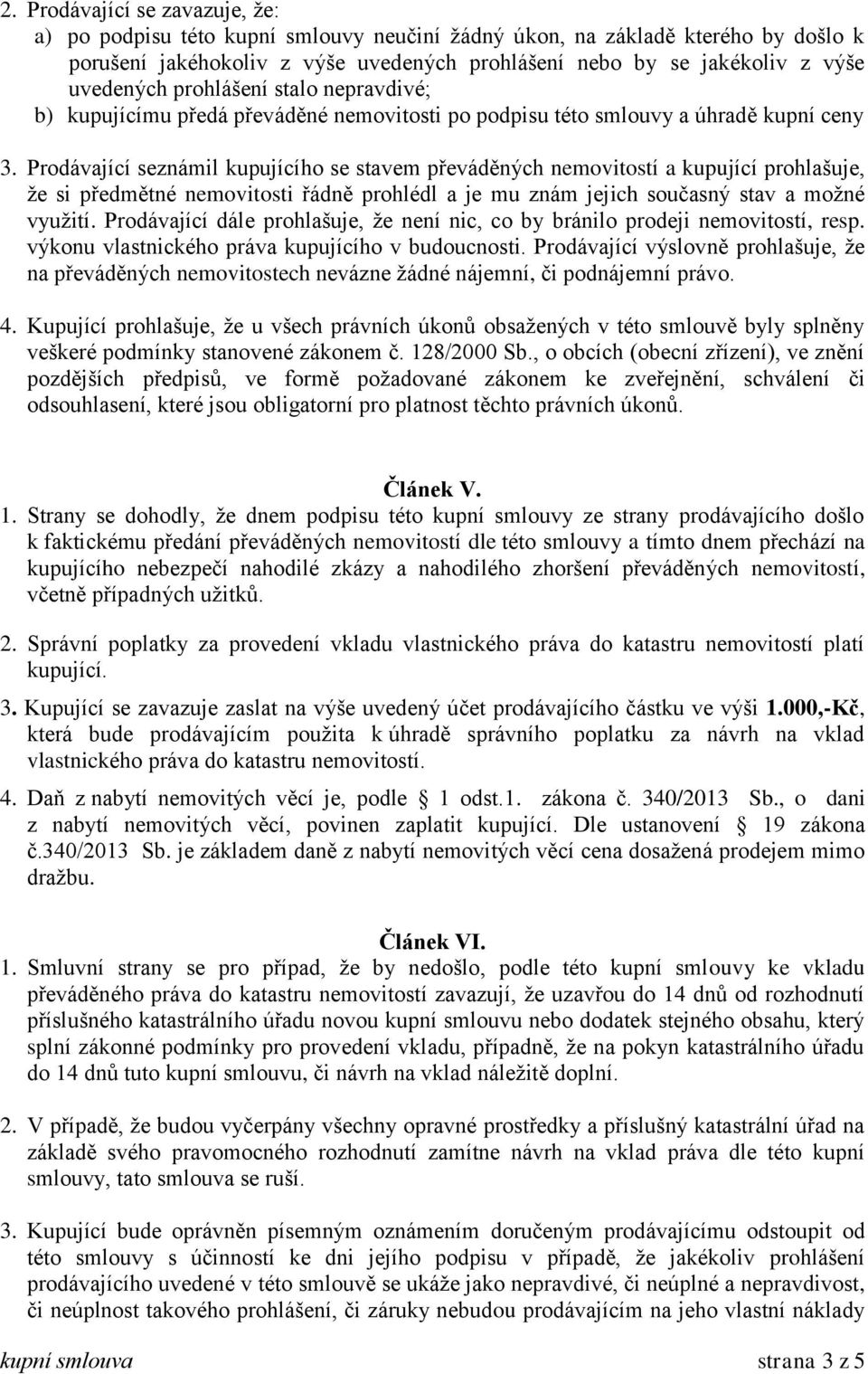 2. Prodávající se zavazuje, že:

a) po podpisu této kupní smlouvy neučiní žádný úkon, na základě kterého by došlo k porušení jakéhokoliv z výše uvedených prohlášení nebo by se jakékoliv z výše uvedených prohlášení stalo nepravdivé;

b) kupujícímu předá převáděné nemovitosti po podpisu této smlouvy a úhradě kupní ceny

3. Prodávající seznámil kupujícího se stavem převáděných nemovitostí a kupující prohlašuje, že si předmětné nemovitosti řádně prohlédl a je mu znám jejich současný stav a možné využití. Prodávající dále prohlašuje, že není nic, co by bránilo prodeji nemovitostí, resp. výkonu vlastnického práva kupujícího v budoucnosti. Prodávající výslovně prohlašuje, že na převáděných nemovitostech nevázne žádné nájemní, či podnájemní právo.

4. Kupující prohlašuje, že u všech právních úkonů obsažených v této smlouvě byly splněny veškeré podmínky stanovené zákonem č. 128/2000 Sb., o obcích (obecní zřízení), ve znění pozdějších předpisů, ve formě požadované zákonem ke zveřejnění, schválení či odsouhlasení, které jsou obligatorní pro platnost těchto právních úkonů.

Článek V.

1. Strany se dohodly, že dnem podpisu této kupní smlouvy ze strany prodávajícího došlo k faktickému předání převáděných nemovitostí dle této smlouvy a tímto dnem přechází na kupujícího nebezpečí nahodilé zkázy a nahodilého zhoršení převáděných nemovitostí, včetně případných užitků.

2. Správní poplatky za provedení vkladu vlastnického práva do katastru nemovitostí platí kupující.

3. Kupující se zavazuje zaslat na výše uvedený účet prodávajícího částku ve výši 1.000,-Kč, která bude prodávajícím použita k úhradě správního poplatku za návrh na vklad vlastnického práva do katastru nemovitostí.

4. Daň z nabytí nemovitých věcí je, podle § 1 odst.1. zákona č. 340/2013 Sb., o dani z nabytí nemovitých věcí, povinen zaplatit kupující. Dle ustanovení § 19 zákona č.340/2013 Sb. je základem daně z nabytí nemovitých věcí cena dosažená prodejem mimo dražbu.

Článek VI.

1. Smluvní strany se pro případ, že by nedošlo, podle této kupní smlouvy ke vkladu převáděného práva do katastru nemovitostí zavazují, že uzavřou do 14 dnů od rozhodnutí příslušného katastrálního úřadu novou kupní smlouvu nebo dodatek stejného obsahu, který splní zákonné podmínky pro provedení vkladu, případně, že na pokyn katastrálního úřadu do 14 dnů tuto kupní smlouvu, či návrh na vklad náležitě doplní.

2. V případě, že budou vyčerpány všechny opravné prostředky a příslušný katastrální úřad na základě svého pravomocného rozhodnutí zamítne návrh na vklad práva dle této kupní smlouvy, tato smlouva se ruší.

3. Kupující bude oprávněn písemným oznámením doručeným prodávajícímu odstoupit od této smlouvy s účinností ke dni jejího podpisu v případě, že jakékoliv prohlášení prodávajícího uvedené v této smlouvě se ukáže jako nepravdivé, či neúplné a nepravdivost, či neúplnost takového prohlášení, či záruky nebudou prodávajícím na jeho vlastní náklady

kupní smlouva strana 3 z 5